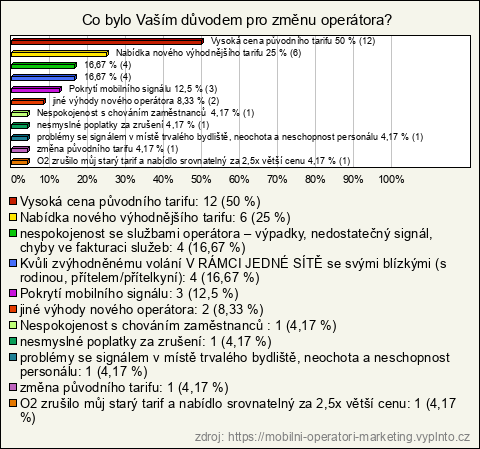 Co bylo Vaším důvodem pro změnu operátora?

Vysoká cena původního tarifu 50 % (12)
Nabídka nového výhodnějšího tarifu 25 % (6)
16,67 % (4)
16,67 % (4)
Pokrytí mobilního signálu 12,5 % (3)
jiné výhody nového operátora 8,33 % (2)
Nespokojenost s chováním zaměstnanců 4,17 % (1)
nesmyslné poplatky za zrušení 4,17 % (1)
problémy se signálem v místě trvalého bydliště, neochota a neschopnost personálu 4,17 % (1)
změna původního tarifu 4,17 % (1)
O2 zrušilo můj starý tarif a nabídlo srovnatelný za 2,5x větší cenu 4,17 % (1)

0% 10% 20% 30% 40% 50% 60% 70% 80% 90% 100%

Vysoká cena původního tarifu: 12 (50 %)
Nabídka nového výhodnějšího tarifu: 6 (25 %)
nespokojenost se službami operátora – výpadky, nedostatečný signál, chyby ve fakturaci služeb: 4 (16,67 %)
Kvůli zvýhodněnému volání V RÁMCI JEDNÉ SÍTĚ se svými blízkými (s rodinou, přítelem/přítelkyní): 4 (16,67 %)
Pokrytí mobilního signálu: 3 (12,5 %)
jiné výhody nového operátora: 2 (8,33 %)
Nespokojenost s chováním zaměstnanců : 1 (4,17 %)
nesmyslné poplatky za zrušení: 1 (4,17 %)
problémy se signálem v místě trvalého bydliště, neochota a neschopnost personálu: 1 (4,17 %)
změna původního tarifu: 1 (4,17 %)
O2 zrušilo můj starý tarif a nabídlo srovnatelný za 2,5x větší cenu: 1 (4,17 %)

zdroj: https://mobilni-operatori-marketing.vyplnto.cz